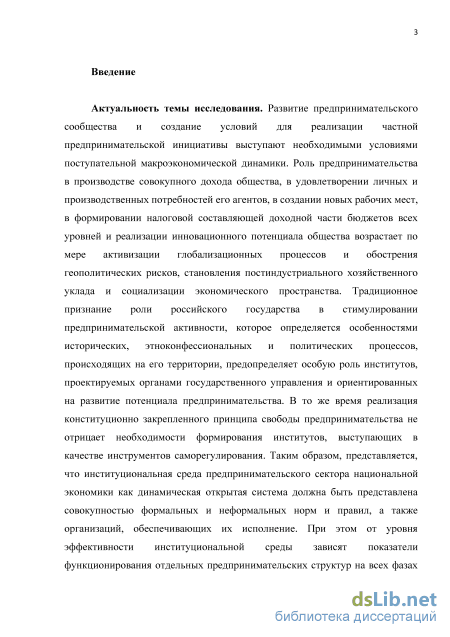 3

Введение

Актуальность темы исследования. Развитие предпринимательского сообщества и создание условий для реализации частной предпринимательской инициативы выступают необходимыми условиями поступательной макроэкономической динамики. Роль предпринимательства в производстве совокупного дохода общества, в удовлетворении личных и производственных потребностей его агентов, в создании новых рабочих мест, в формировании налоговой составляющей доходной части бюджетов всех уровней и реализации инновационного потенциала общества возрастает по мере активизации глобализационных процессов и обострения геополитических рисков, становления постиндустриального хозяйственного уклада и социализации экономического пространства. Традиционное признание роли российского государства в стимулировании предпринимательской активности, которое определяется особенностями исторических, этноконфессиональных и политических процессов, происходящих на его территории, предопределяет особую роль институтов, проектируемых органами государственного управления и ориентированных на развитие потенциала предпринимательства. В то же время реализация конституционно закрепленного принципа свободы предпринимательства не отрицает необходимости формирования институтов, выступающих в качестве инструментов саморегулирования. Таким образом, представляется, что институциональная среда предпринимательского сектора национальной экономики как динамическая открытая система должна быть представлена совокупностью формальных и неформальных норм и правил, а также организаций, обеспечивающих их исполнение. При этом от уровня эффективности институциональной среды зависят показатели функционирования отдельных предпринимательских структур на всех фазах

dsLib.net
библиотека диссертаций